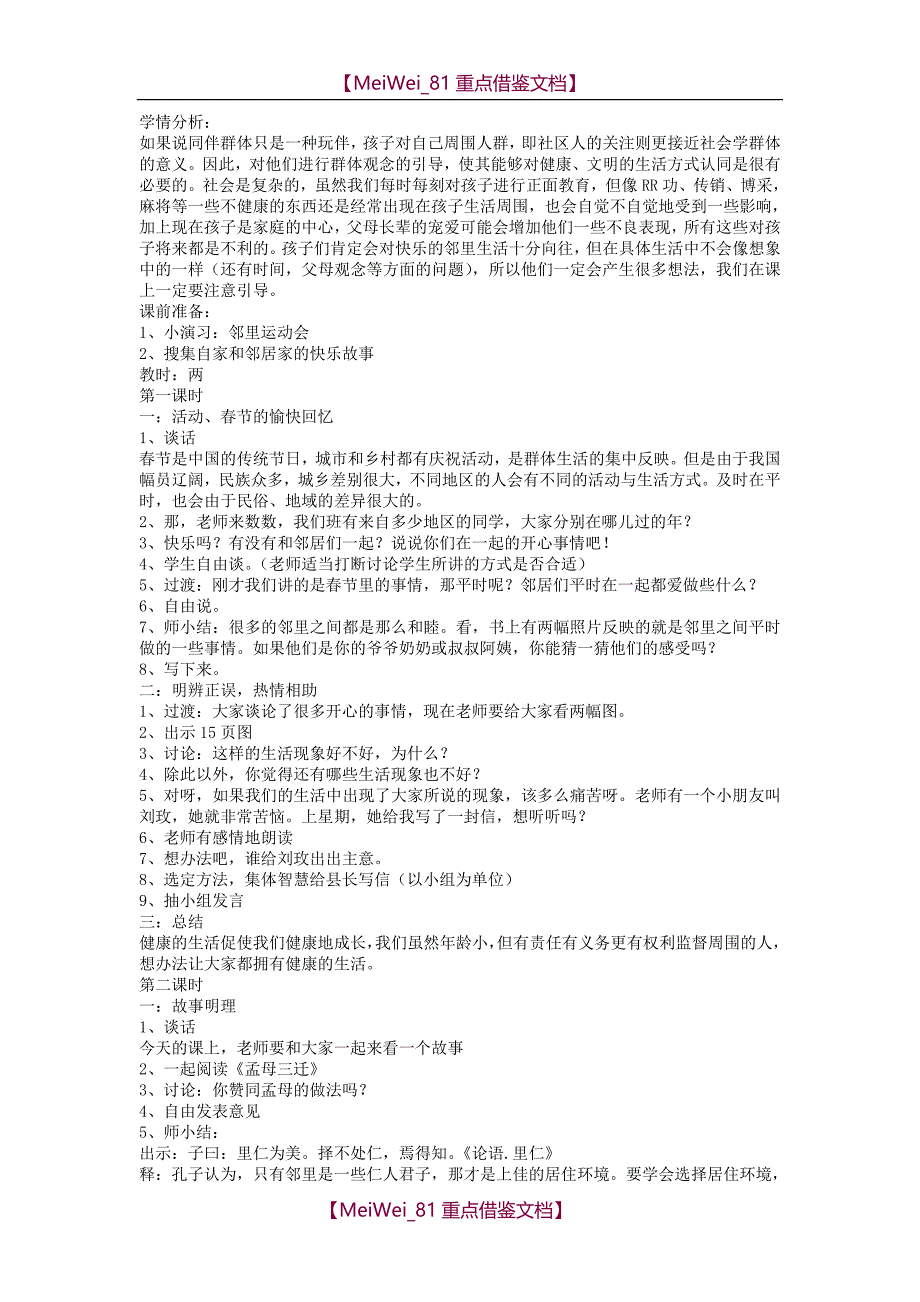 【MeiWei_81 重点借鉴文档】

学情分析：
如果说同伴群体只是一种玩伴，孩子对自己周围人群，即社区人的关注则更接近社会学群体的意义。因此，对他们进行群体观念的引导，使其能够对健康、文明的生活方式认同是很有必要的。社会是复杂的，虽然我们每时每刻对孩子进行正面教育，但像 RR 功、传销、博采，麻将等一些不健康的东西还是经常出现在孩子生活周围，也会自觉不自觉地受到一些影响，加上现在孩子是家庭的中心，父母长辈的宠爱可能会增加他们一些不良表现，所有这些对孩子将来都是不利的。孩子们肯定会对快乐的邻里生活十分向往，但在具体生活中不会像想象中的一样（还有时间，父母观念等方面的问题），所以他们一定会产生很多想法，我们在课上一定要注意引导。
课前准备：
1、小演习：邻里运动会
2、搜集自家和邻居家的快乐故事
教时：两
第一课时
一：活动、春节的愉快回忆
1、谈话
春节是中国的传统节日，城市和乡村都有庆祝活动，是群体生活的集中反映。但是由于我国幅员辽阔，民族众多，城乡差别很大，不同地区的人会有不同的活动与生活方式。及时在平时，也会由于民俗、地域的差异很大的。
2、那，老师来数数，我们班有来自多少地区的同学，大家分别在哪儿过的年？
3、快乐吗？有没有和邻居们一起？说说你们在一起的开心事情吧！
4、学生自由谈。（老师适当打断讨论学生所讲的方式是否合适）
5、过渡：刚才我们讲的是春节里的事情，那平时呢？邻居们平时在一起都爱做些什么？
6、自由说。
7、师小结：很多的邻里之间都是那么和睦。看，书上有两幅照片反映的就是邻里之间平时做的一些事情。如果他们是你的爷爷奶奶或叔叔阿姨，你能猜一猜他们的感受吗？
8、写下来。
二：明辨正误，热情相助
1、过渡：大家谈论了很多开心的事情，现在老师要给大家看两幅图。
2、出示 15 页图
3、讨论：这样的生活现象好不好，为什么？
4、除此以外，你觉得还有哪些生活现象也不好？
5、对呀，如果我们的生活中出现了大家所说的现象，该多么痛苦呀。老师有一个小朋友叫刘玫，她就非常苦恼。上星期，她给我写了一封信，想听听吗？
6、老师有感情地朗读
7、想办法吧，谁给刘玫出出主意。
8、选定方法，集体智慧给县长写信（以小组为单位）
9、抽小组发言
三：总结
健康的生活促使我们健康地成长，我们虽然年龄小，但有责任有义务更有权利监督周围的人，想办法让大家都拥有健康的生活。
第二课时
一：故事明理
1、谈话
今天的课上，老师要和大家一起来看一个故事
2、一起阅读《孟母三迁》
3、讨论：你赞同孟母的做法吗？
4、自由发表意见
5、师小结：
出示：子曰：里仁为美。择不处仁，焉得知。《论语.里仁》
释：孔子认为，只有邻里是一些仁人君子，那才是上佳的居住环境。要学会选择居住环境，

【MeiWei_81 重点借鉴文档】